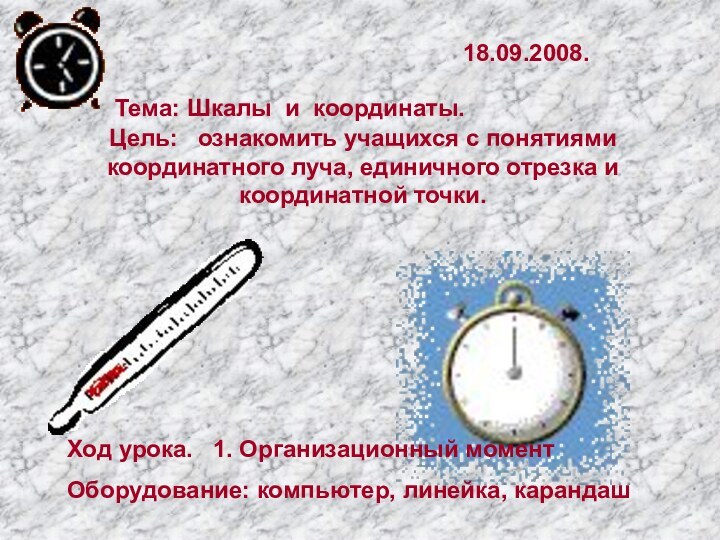 18.09.2008.

Тема: Шкалы и координаты.
Цель: ознакомить учащихся с понятиями координатного луча, единичного отрезка и координатной точки.

Ход урока. 1. Организационный момент

Оборудование: компьютер, линейка, карандаш